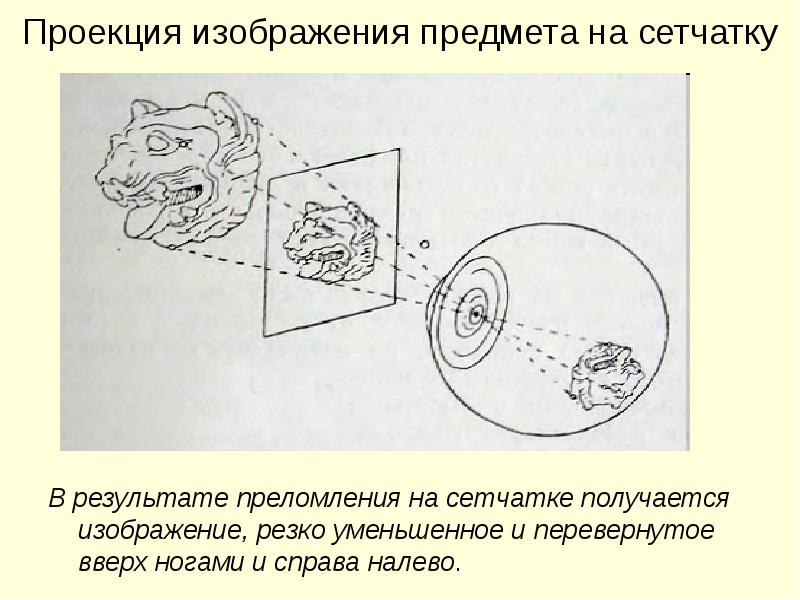 Проекция изображения предмета на сетчатку

В результате преломления на сетчатке получается изображение, резко уменьшенное и перевернутое вверх ногами и справа налево.